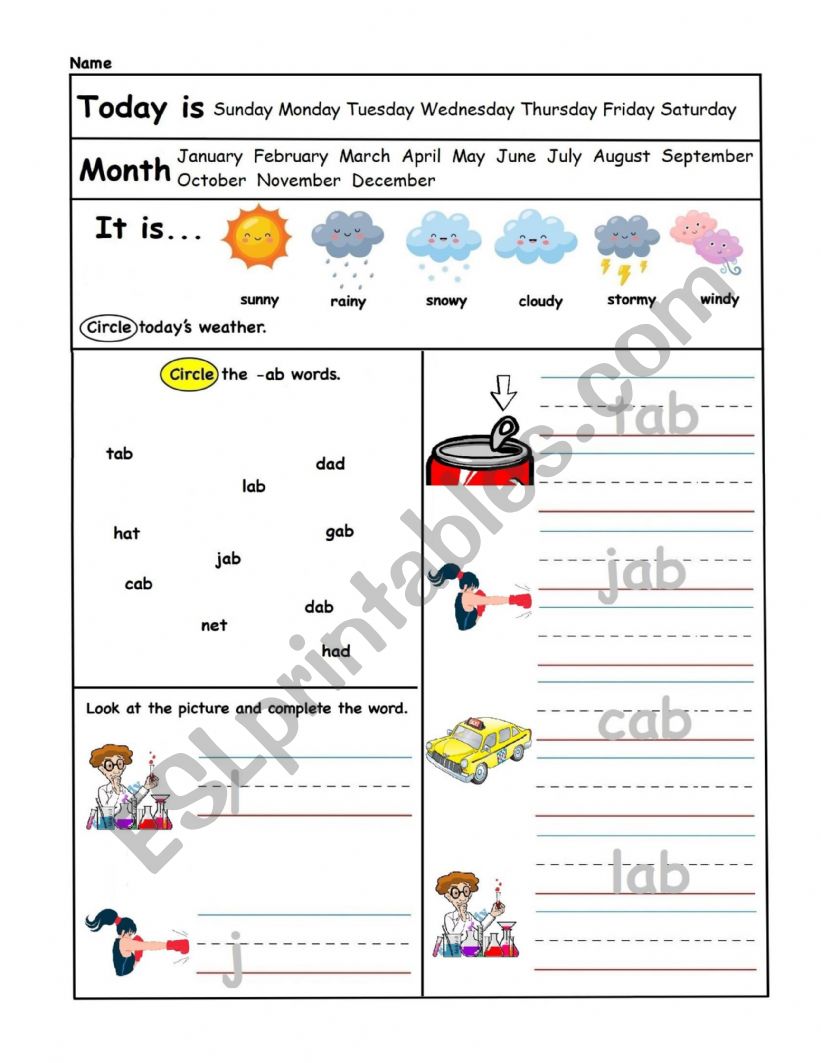 Name

Today is Sunday Monday Tuesday Wednesday Thursday Friday Saturday

Month January February March April May June July August September October November December

It is...

sunny rainy snowy cloudy stormy windy

Circle today's weather.

Circle the -ab words.

tab
dad
lab
hat
gab
jab
cab
dab
net
had

Look at the picture and complete the word.

j

tab

jab

cab

lab

ESLprintables.com